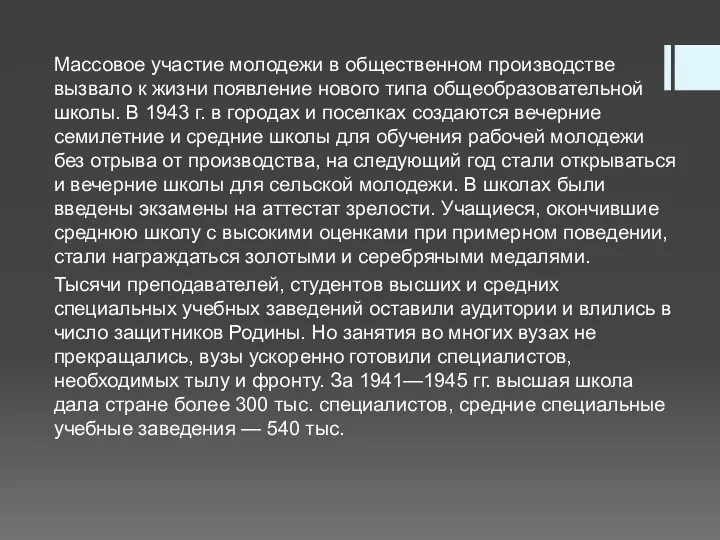 Массовое участие молодежи в общественном производстве вызвало к жизни появление нового типа общеобразовательной школы. В 1943 г. в городах и поселках создаются вечерние семилетние и средние школы для обучения рабочей молодежи без отрыва от производства, на следующий год стали открываться и вечерние школы для сельской молодежи. В школах были введены экзамены на аттестат зрелости. Учащиеся, окончившие среднюю школу с высокими оценками при примерном поведении, стали награждаться золотыми и серебряными медалями.

Тысячи преподавателей, студентов высших и средних специальных учебных заведений оставили аудитории и влились в число защитников Родины. Но занятия во многих вузах не прекращались, вузы ускоренно готовили специалистов, необходимых тылу и фронту. За 1941—1945 гг. высшая школа дала стране более 300 тыс. специалистов, средние специальные учебные заведения — 540 тыс.